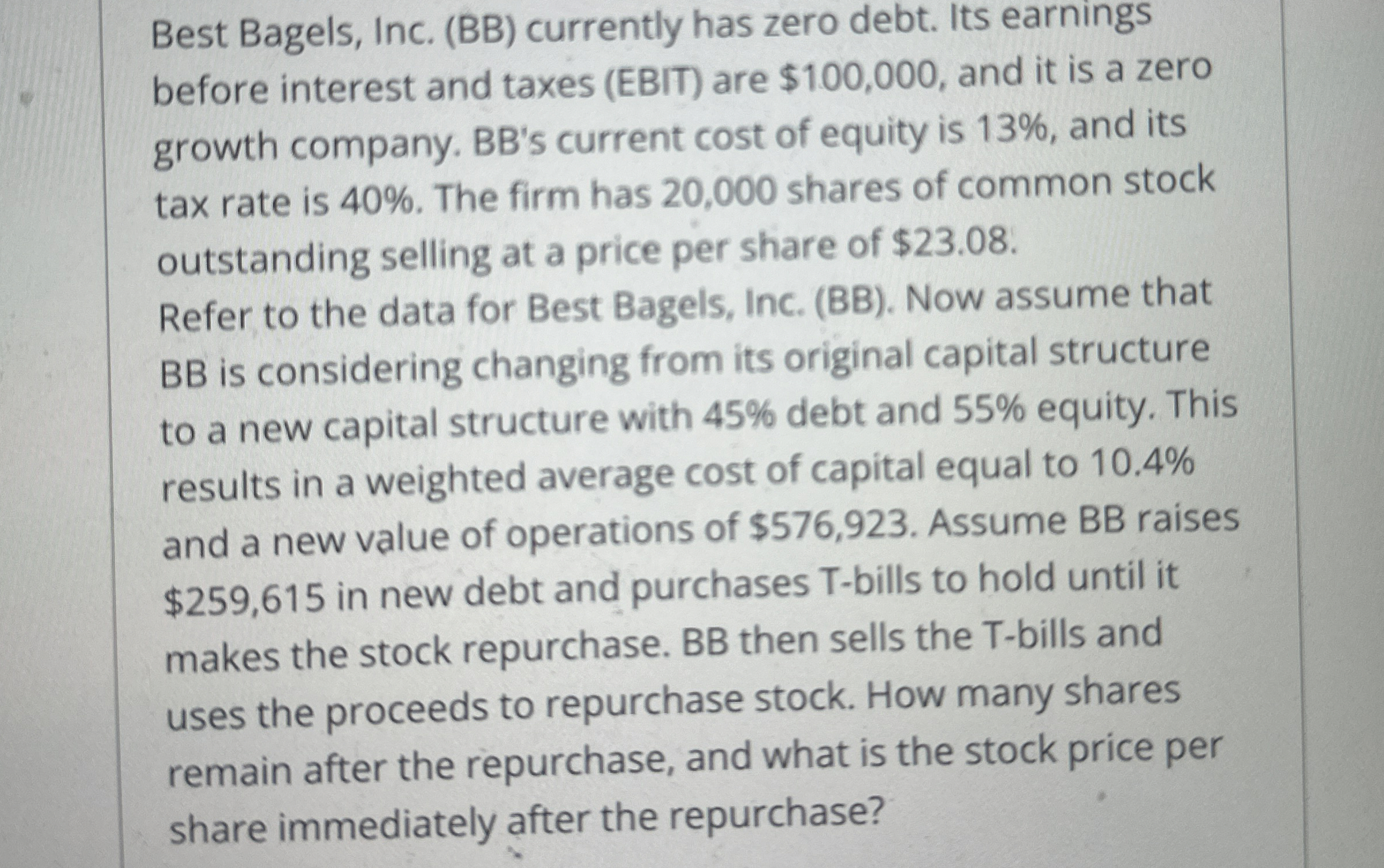 Best Bagels, Inc. (BB) currently has zero debt. Its earnings before interest and taxes (EBIT) are $100,000, and it is a zero growth company. BB's current cost of equity is 13%, and its tax rate is 40%. The firm has 20,000 shares of common stock outstanding selling at a price per share of $23.08.

Refer to the data for Best Bagels, Inc. (BB). Now assume that BB is considering changing from its original capital structure to a new capital structure with 45% debt and 55% equity. This results in a weighted average cost of capital equal to 10.4% and a new value of operations of $576,923. Assume BB raises $259,615 in new debt and purchases T-bills to hold until it makes the stock repurchase. BB then sells the T-bills and uses the proceeds to repurchase stock. How many shares remain after the repurchase, and what is the stock price per share immediately after the repurchase?